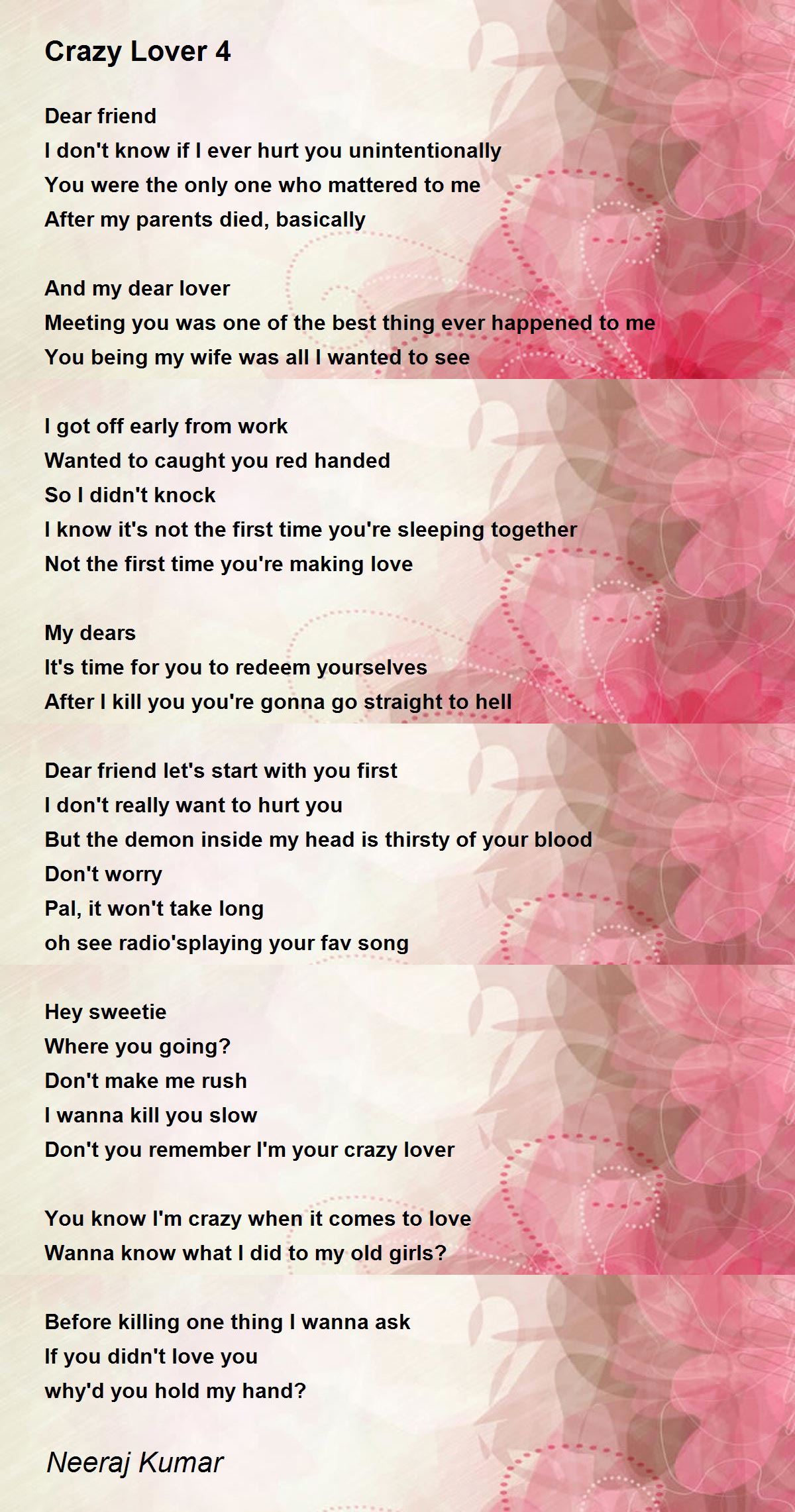 Crazy Lover 4

Dear friend
I don't know if I ever hurt you unintentionally
You were the only one who mattered to me
After my parents died, basically

And my dear lover
Meeting you was one of the best thing ever happened to me
You being my wife was all I wanted to see

I got off early from work
Wanted to caught you red handed
So I didn't knock
I know it's not the first time you're sleeping together
Not the first time you're making love

My dears
It's time for you to redeem yourselves
After I kill you you're gonna go straight to hell

Dear friend let's start with you first
I don't really want to hurt you
But the demon inside my head is thirsty of your blood
Don't worry
Pal, it won't take long
oh see radio'splaying your fav song

Hey sweetie
Where you going?
Don't make me rush
I wanna kill you slow
Don't you remember I'm your crazy lover

You know I'm crazy when it comes to love
Wanna know what I did to my old girls?

Before killing one thing I wanna ask
If you didn't love you
why'd you hold my hand?

Neeraj Kumar